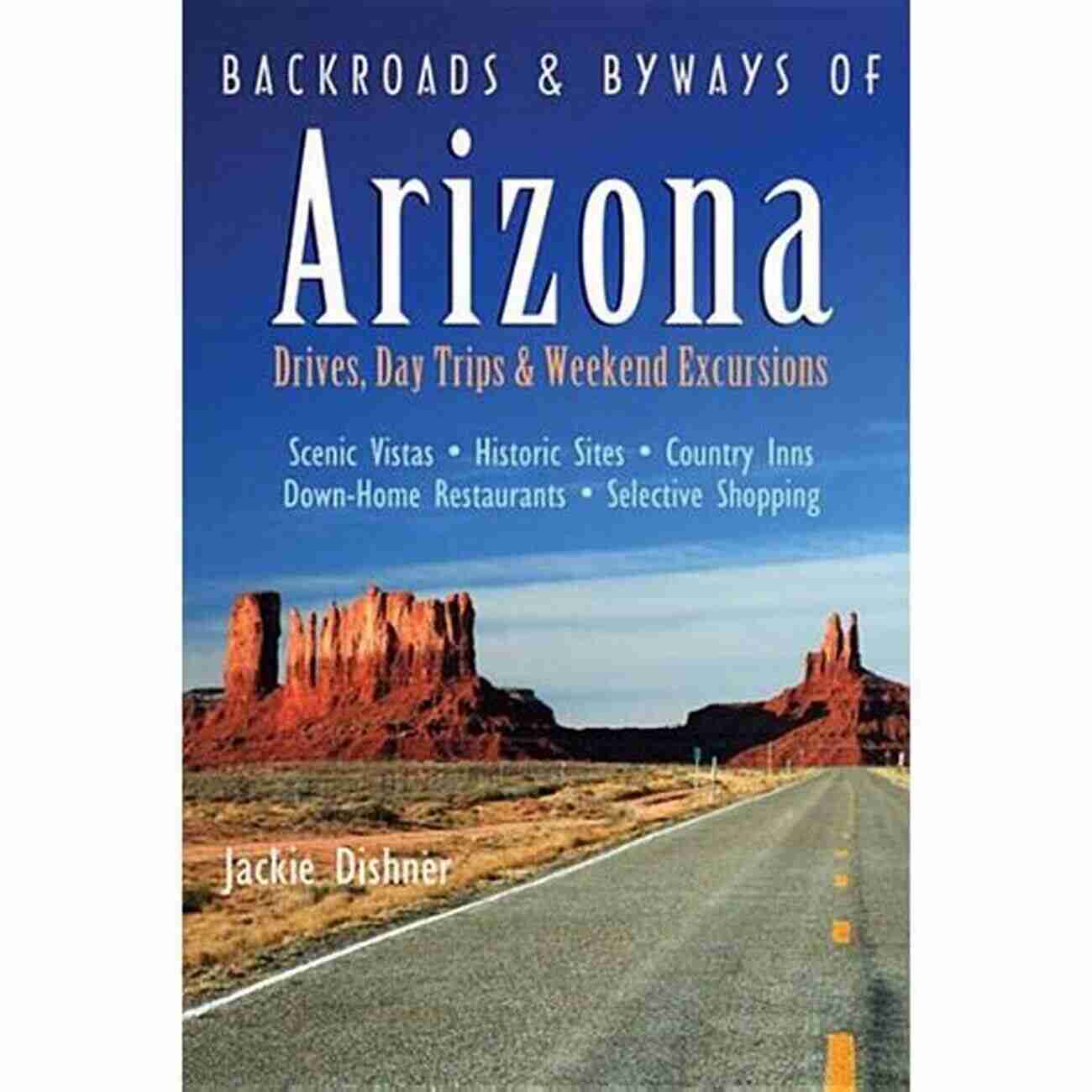 BACKROADS & BYWAYS OF
Arizona
Drives, Day Trips & Weekend Excursions

Scenic Vistas • Historic Sites • Country Inns
Down-Home Restaurants • Selective Shopping

Jackie Dishner